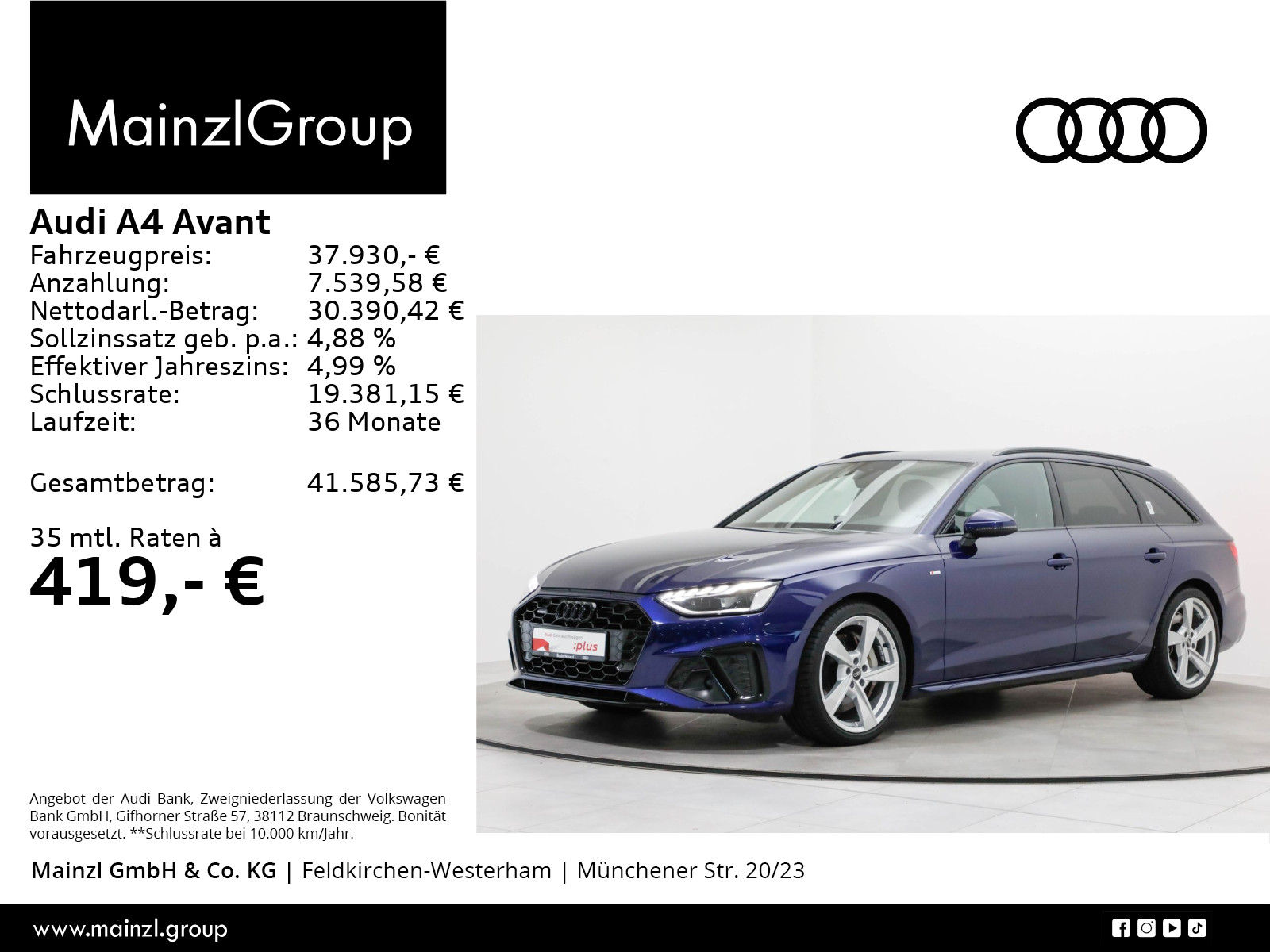 MainzlGroup

Audi A4 Avant
Fahrzeugpreis: 37.930,- €
Anzahlung: 7.539,58 €
Nettodarl.-Betrag: 30.390,42 €
Sollzinssatz geb. p.a.: 4,88 %
Effektiver Jahreszins: 4,99 %
Schlussrate: 19.381,15 €
Laufzeit: 36 Monate

Gesamtbetrag: 41.585,73 €

35 mtl. Raten à
419,- €

Angebot der Audi Bank, Zweigniederlassung der Volkswagen Bank GmbH, Gifhorner Straße 57, 38112 Braunschweig. Bonität vorausgesetzt. **Schlussrate bei 10.000 km/Jahr.

Mainzl GmbH & Co. KG | Feldkirchen-Westerham | Münchener Str. 20/23

www.mainzl.group